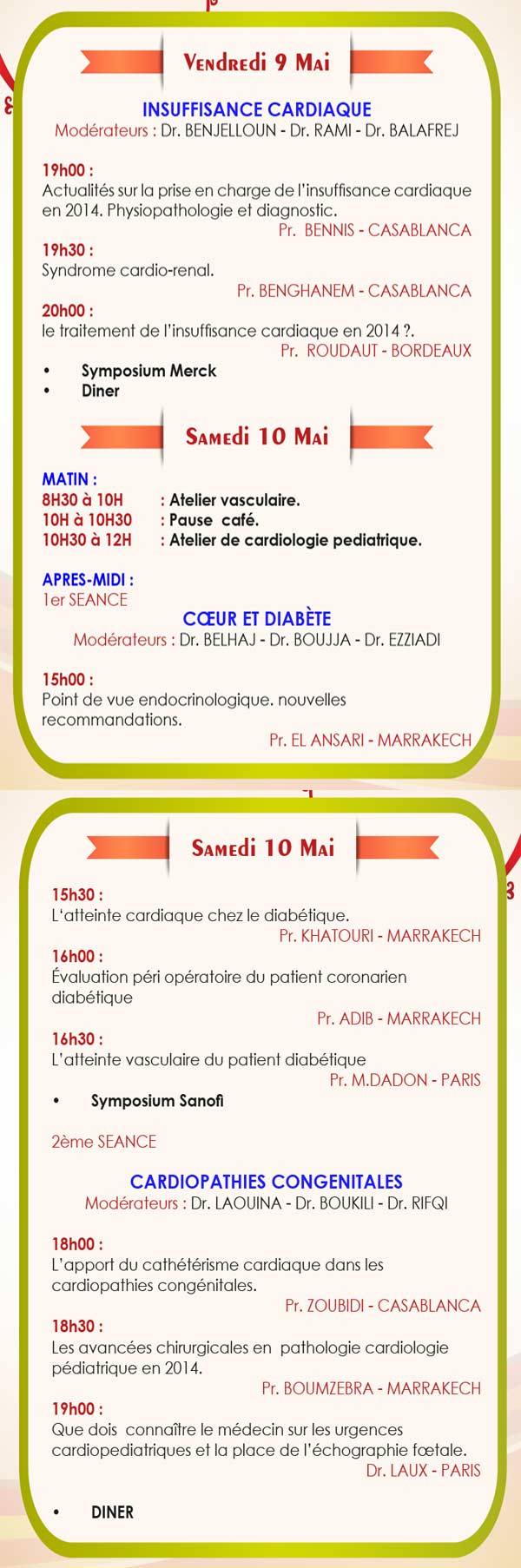 Vendredi 9 Mai

INSUFFISANCE CARDIAQUE
Modérateurs : Dr. BENJELLOUN - Dr. RAMI - Dr. BALAFREJ

19h00 :
Actualités sur la prise en charge de l'insuffisance cardiaque en 2014. Physiopathologie et diagnostic.
Pr. BENNIS - CASABLANCA

19h30 :
Syndrome cardio-renal.
Pr. BENGHANEM - CASABLANCA

20h00 :
le traitement de l'insuffisance cardiaque en 2014 ?.
Pr. ROUDAUT - BORDEAUX

• Symposium Merck
• Diner

Samedi 10 Mai

MATIN :
8H30 à 10H : Atelier vasculaire.
10H à 10H30 : Pause café.
10H30 à 12H : Atelier de cardiologie pediatrique.

APRES-MIDI :
1er SEANCE

CŒUR ET DIABÈTE
Modérateurs : Dr. BELHAJ - Dr. BOUJJA - Dr. EZZIADI

15h00 :
Point de vue endocrinologique. nouvelles recommandations.
Pr. EL ANSARI - MARRAKECH

Samedi 10 Mai

15h30 :
L'atteinte cardiaque chez le diabétique.
Pr. KHATOURI - MARRAKECH

16h00 :
Évaluation péri opératoire du patient coronarien diabétique
Pr. ADIB - MARRAKECH

16h30 :
L'atteinte vasculaire du patient diabétique
Pr. M.DADON - PARIS

• Symposium Sanofi

2ème SEANCE

CARDIOPATHIES CONGENITALES
Modérateurs : Dr. LAOUINA - Dr. BOUKILI - Dr. RIFQI

18h00 :
L'apport du cathétérisme cardiaque dans les cardiopathies congénitales.
Pr. ZOUBIDI - CASABLANCA

18h30 :
Les avancées chirurgicales en pathologie cardiologie pédiatrique en 2014.
Pr. BOUMZEBRA - MARRAKECH

19h00 :
Que dois connaître le médecin sur les urgences cardiopediatriques et la place de l'échographie fœtale.
Dr. LAUX - PARIS

• DINER